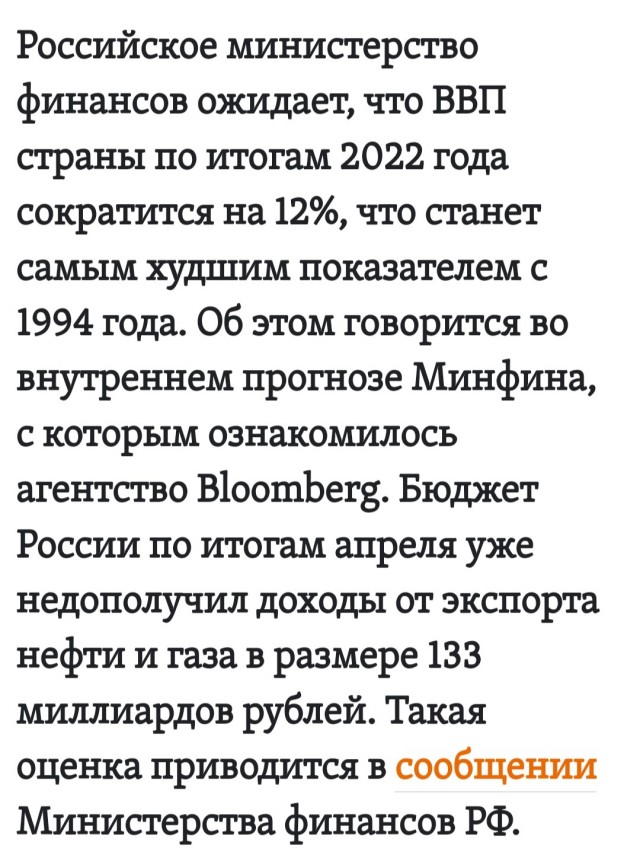 Российское министерство финансов ожидает, что ВВП страны по итогам 2022 года сократится на 12%, что станет самым худшим показателем с 1994 года. Об этом говорится во внутреннем прогнозе Минфина, с которым ознакомилось агентство Bloomberg. Бюджет России по итогам апреля уже недополучил доходы от экспорта нефти и газа в размере 133 миллиардов рублей. Такая оценка приводится в сообщении Министерства финансов РФ.